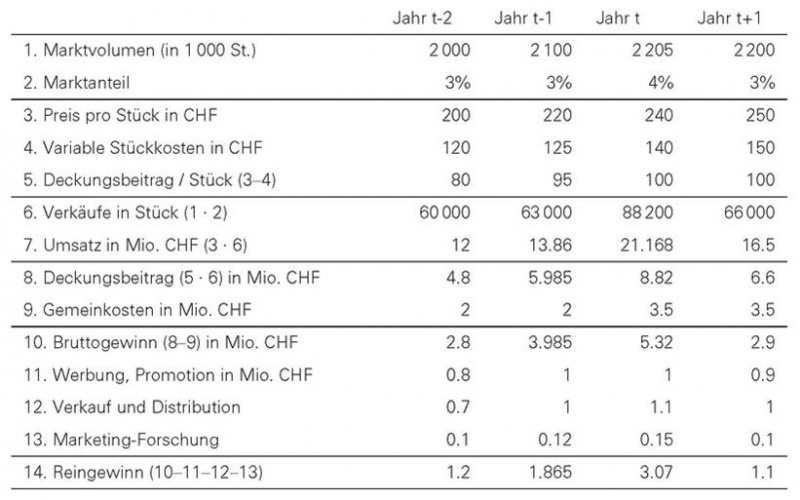 | | Jahr t-2 | Jahr t-1 | Jahr t | Jahr t+1 |
|---|---|---|---|---|
| 1. Marktvolumen (in 1 000 St.) | 2 000 | 2 100 | 2 205 | 2 200 |
| 2. Marktanteil | 3% | 3% | 4% | 3% |
| 3. Preis pro Stück in CHF | 200 | 220 | 240 | 250 |
| 4. Variable Stückkosten in CHF | 120 | 125 | 140 | 150 |
| 5. Deckungsbeitrag / Stück (3–4) | 80 | 95 | 100 | 100 |
| 6. Verkäufe in Stück (1 · 2) | 60 000 | 63 000 | 88 200 | 66 000 |
| 7. Umsatz in Mio. CHF (3 · 6) | 12 | 13.86 | 21.168 | 16.5 |
| 8. Deckungsbeitrag (5 · 6) in Mio. CHF | 4.8 | 5.985 | 8.82 | 6.6 |
| 9. Gemeinkosten in Mio. CHF | 2 | 2 | 3.5 | 3.5 |
| 10. Bruttogewinn (8–9) in Mio. CHF | 2.8 | 3.985 | 5.32 | 2.9 |
| 11. Werbung, Promotion in Mio. CHF | 0.8 | 1 | 1 | 0.9 |
| 12. Verkauf und Distribution | 0.7 | 1 | 1.1 | 1 |
| 13. Marketing-Forschung | 0.1 | 0.12 | 0.15 | 0.1 |
| 14. Reingewinn (10–11–12–13) | 1.2 | 1.865 | 3.07 | 1.1 |